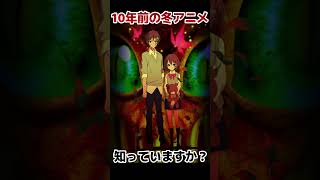 10年前の冬アニメ

知っていますか？